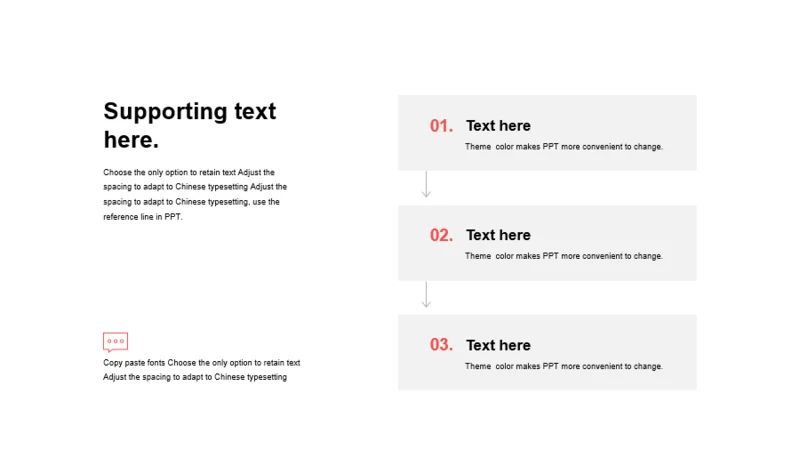 Supporting text here.

Choose the only option to retain text Adjust the spacing to adapt to Chinese typesetting Adjust the spacing to adapt to Chinese typesetting, use the reference line in PPT.

Copy paste fonts Choose the only option to retain text Adjust the spacing to adapt to Chinese typesetting

01. Text here
Theme color makes PPT more convenient to change.

02. Text here
Theme color makes PPT more convenient to change.

03. Text here
Theme color makes PPT more convenient to change.